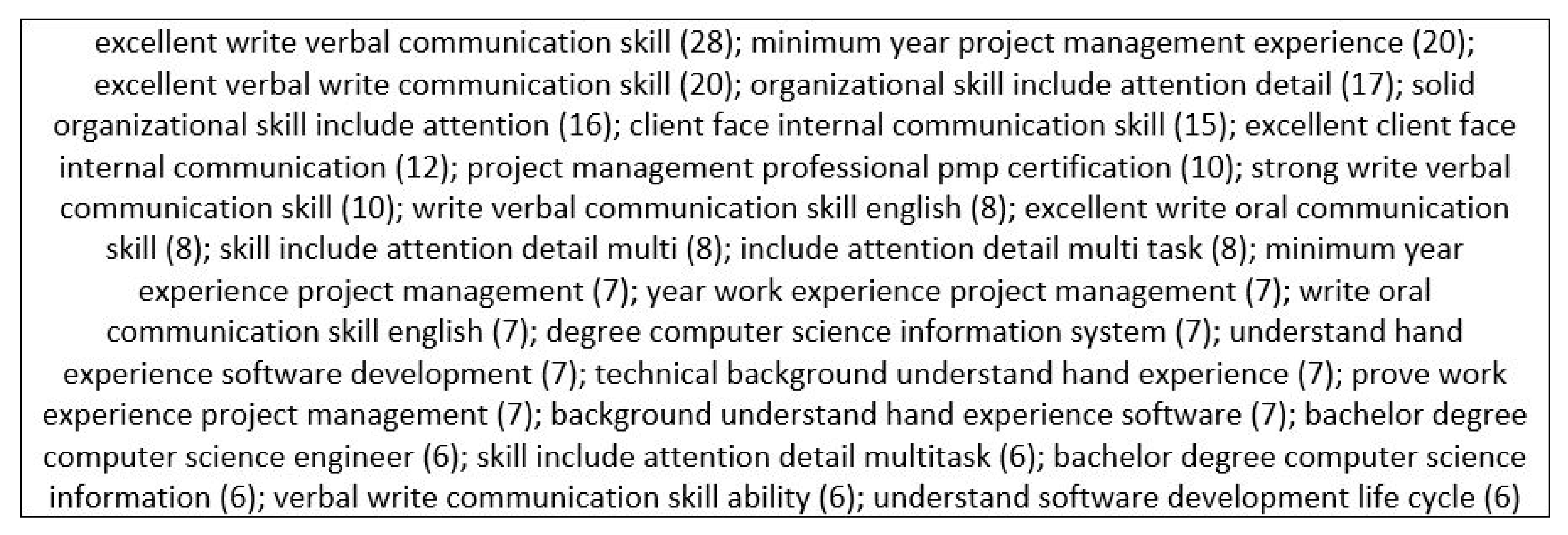 excellent write verbal communication skill (28); minimum year project management experience (20); excellent verbal write communication skill (20); organizational skill include attention detail (17); solid organizational skill include attention (16); client face internal communication skill (15); excellent client face internal communication (12); project management professional pmp certification (10); strong write verbal communication skill (10); write verbal communication skill english (8); excellent write oral communication skill (8); skill include attention detail multi (8); include attention detail multi task (8); minimum year experience project management (7); year work experience project management (7); write oral communication skill english (7); degree computer science information system (7); understand hand experience software development (7); technical background understand hand experience (7); prove work experience project management (7); background understand hand experience software (7); bachelor degree computer science engineer (6); skill include attention detail multitask (6); bachelor degree computer science information (6); verbal write communication skill ability (6); understand software development life cycle (6)